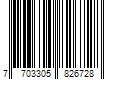 7 703305 826728